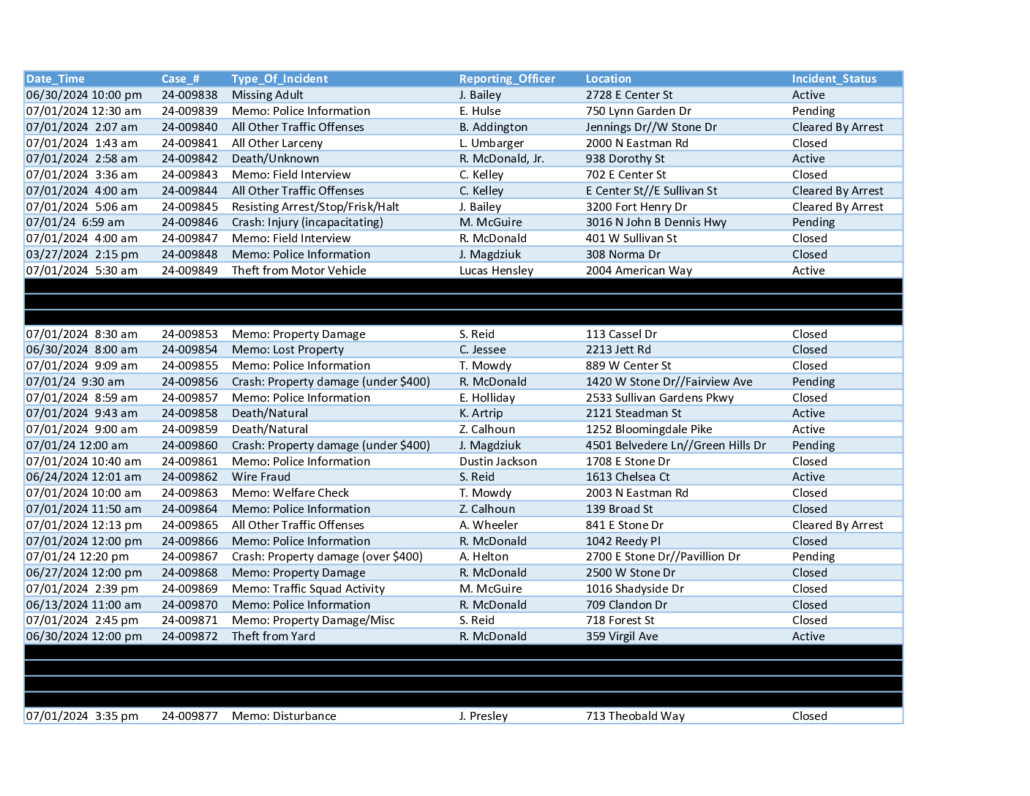 | Date_Time | Case_# | Type_Of_Incident | Reporting_Officer | Location | Incident_Status |
|---|---|---|---|---|---|
| 06/30/2024 10:00 pm | 24-009838 | Missing Adult | J. Bailey | 2728 E Center St | Active |
| 07/01/2024 12:30 am | 24-009839 | Memo: Police Information | E. Hulse | 750 Lynn Garden Dr | Pending |
| 07/01/2024 2:07 am | 24-009840 | All Other Traffic Offenses | B. Addington | Jennings Dr//W Stone Dr | Cleared By Arrest |
| 07/01/2024 1:43 am | 24-009841 | All Other Larceny | L. Umbarger | 2000 N Eastman Rd | Closed |
| 07/01/2024 2:58 am | 24-009842 | Death/Unknown | R. McDonald, Jr. | 938 Dorothy St | Active |
| 07/01/2024 3:36 am | 24-009843 | Memo: Field Interview | C. Kelley | 702 E Center St | Closed |
| 07/01/2024 4:00 am | 24-009844 | All Other Traffic Offenses | C. Kelley | E Center St//E Sullivan St | Cleared By Arrest |
| 07/01/2024 5:06 am | 24-009845 | Resisting Arrest/Stop/Frisk/Halt | J. Bailey | 3200 Fort Henry Dr | Cleared By Arrest |
| 07/01/24 6:59 am | 24-009846 | Crash: Injury (incapacitating) | M. McGuire | 3016 N John B Dennis Hwy | Pending |
| 07/01/2024 4:00 am | 24-009847 | Memo: Field Interview | R. McDonald | 401 W Sullivan St | Closed |
| 03/27/2024 2:15 pm | 24-009848 | Memo: Police Information | J. Magdziuk | 308 Norma Dr | Closed |
| 07/01/2024 5:30 am | 24-009849 | Theft from Motor Vehicle | Lucas Hensley | 2004 American Way | Active |
| 07/01/2024 8:30 am | 24-009853 | Memo: Property Damage | S. Reid | 113 Cassel Dr | Closed |
| 06/30/2024 8:00 am | 24-009854 | Memo: Lost Property | C. Jessee | 2213 Jett Rd | Closed |
| 07/01/2024 9:09 am | 24-009855 | Memo: Police Information | T. Mowdy | 889 W Center St | Closed |
| 07/01/24 9:30 am | 24-009856 | Crash: Property damage (under $400) | R. McDonald | 1420 W Stone Dr//Fairview Ave | Pending |
| 07/01/2024 8:59 am | 24-009857 | Memo: Police Information | E. Holliday | 2533 Sullivan Gardens Pkwy | Closed |
| 07/01/2024 9:43 am | 24-009858 | Death/Natural | K. Artrip | 2121 Steadman St | Active |
| 07/01/2024 9:00 am | 24-009859 | Death/Natural | Z. Calhoun | 1252 Bloomingdale Pike | Active |
| 07/01/24 12:00 am | 24-009860 | Crash: Property damage (under $400) | J. Magdziuk | 4501 Belvedere Ln//Green Hills Dr | Pending |
| 07/01/2024 10:40 am | 24-009861 | Memo: Police Information | Dustin Jackson | 1708 E Stone Dr | Closed |
| 06/24/2024 12:01 am | 24-009862 | Wire Fraud | S. Reid | 1613 Chelsea Ct | Active |
| 07/01/2024 10:00 am | 24-009863 | Memo: Welfare Check | T. Mowdy | 2003 N Eastman Rd | Closed |
| 07/01/2024 11:50 am | 24-009864 | Memo: Police Information | Z. Calhoun | 139 Broad St | Closed |
| 07/01/2024 12:13 pm | 24-009865 | All Other Traffic Offenses | A. Wheeler | 841 E Stone Dr | Cleared By Arrest |
| 07/01/2024 12:00 pm | 24-009866 | Memo: Police Information | R. McDonald | 1042 Reedy Pl | Closed |
| 07/01/24 12:20 pm | 24-009867 | Crash: Property damage (over $400) | A. Helton | 2700 E Stone Dr//Pavillion Dr | Pending |
| 06/27/2024 12:00 pm | 24-009868 | Memo: Property Damage | R. McDonald | 2500 W Stone Dr | Closed |
| 07/01/2024 2:39 pm | 24-009869 | Memo: Traffic Squad Activity | M. McGuire | 1016 Shadyside Dr | Closed |
| 06/13/2024 11:00 am | 24-009870 | Memo: Police Information | R. McDonald | 709 Clandon Dr | Closed |
| 07/01/2024 2:45 pm | 24-009871 | Memo: Property Damage/Misc | S. Reid | 718 Forest St | Closed |
| 06/30/2024 12:00 pm | 24-009872 | Theft from Yard | R. McDonald | 359 Virgil Ave | Active |
| 07/01/2024 3:35 pm | 24-009877 | Memo: Disturbance | J. Presley | 713 Theobald Way | Closed |